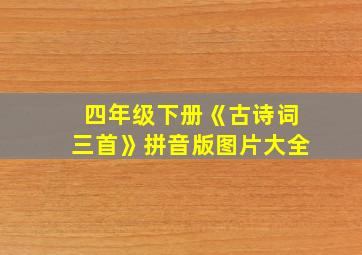 四年级下册《古诗词三首》拼音版图片大全